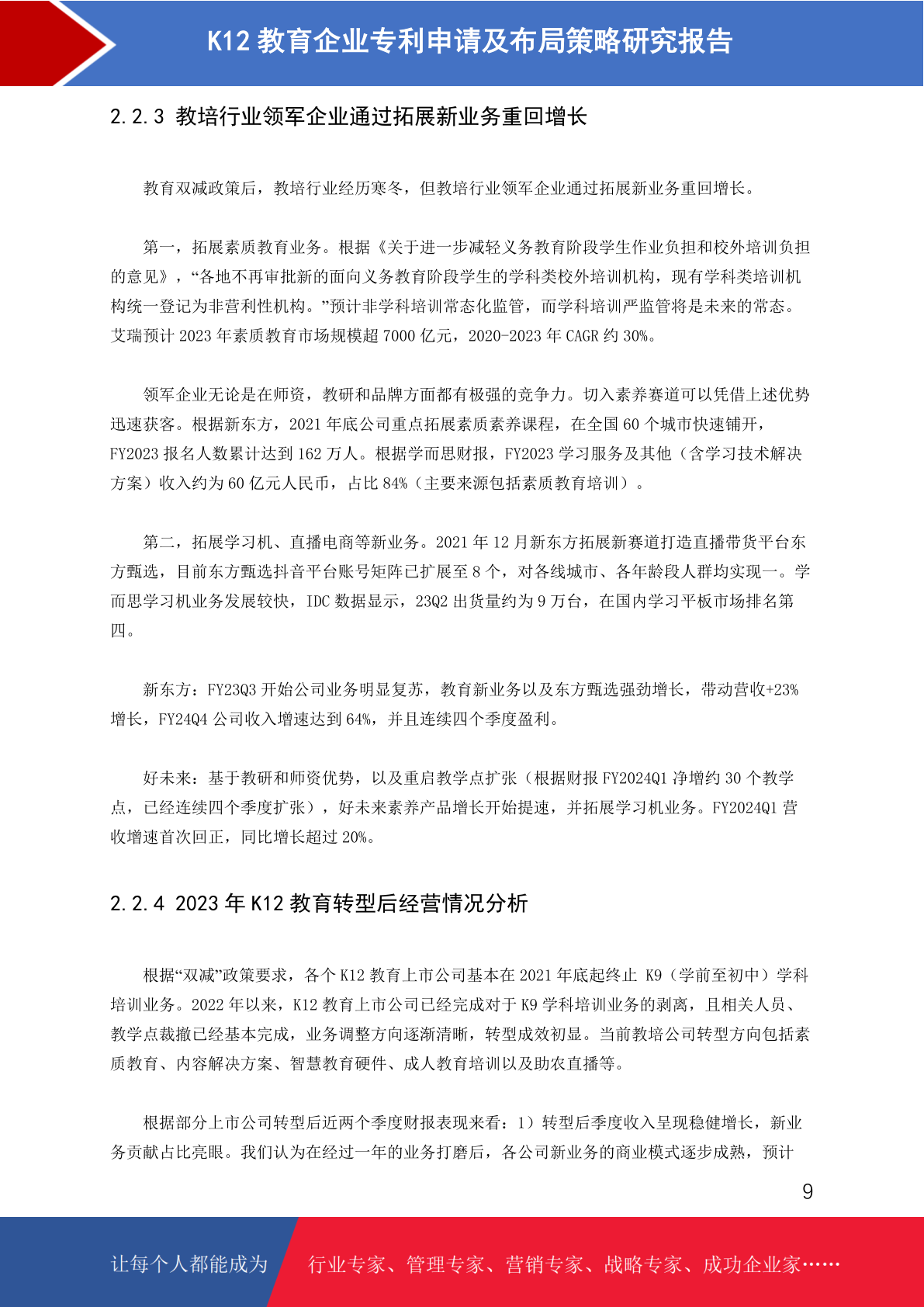 K12 教育企业专利申请及布局策略研究报告

2.2.3 教培行业领军企业通过拓展新业务重回增长

教育双减政策后，教培行业经历寒冬，但教培行业领军企业通过拓展新业务重回增长。

第一，拓展素质教育业务。根据《关于进一步减轻义务教育阶段学生作业负担和校外培训负担的意见》，“各地不再审批新的面向义务教育阶段学生的学科类校外培训机构，现有学科类培训机构统一登记为非营利性机构。”预计非学科培训常态化监管，而学科培训严监管将是未来的常态。艾瑞预计 2023 年素质教育市场规模超 7000 亿元，2020-2023 年 CAGR 约 30%。

领军企业无论是在师资，教研和品牌方面都有极强的竞争力。切入素养赛道可以凭借上述优势迅速获客。根据新东方，2021 年底公司重点拓展素质素养课程，在全国 60 个城市快速铺开，FY2023 报名人数累计达到 162 万人。根据学而思财报，FY2023 学习服务及其他（含学习技术解决方案）收入约为 60 亿元人民币，占比 84%（主要来源包括素质教育培训）。

第二，拓展学习机、直播电商等新业务。2021 年 12 月新东方拓展新赛道打造直播带货平台东方甄选，目前东方甄选抖音平台账号矩阵已扩展至 8 个，对各线城市、各年龄段人群均实现一。学而思学习机业务发展较快，IDC 数据显示，23Q2 出货量约为 9 万台，在国内学习平板市场排名第四。

新东方：FY23Q3 开始公司业务明显复苏，教育新业务以及东方甄选强劲增长，带动营收+23%增长，FY24Q4 公司收入增速达到 64%，并且连续四个季度盈利。

好未来：基于教研和师资优势，以及重启教学点扩张（根据财报 FY2024Q1 净增约 30 个教学点，已经连续四个季度扩张），好未来素养产品增长开始提速，并拓展学习机业务。FY2024Q1 营收增速首次回正，同比增长超过 20%。

2.2.4 2023 年 K12 教育转型后经营情况分析

根据“双减”政策要求，各个 K12 教育上市公司基本在 2021 年底起终止 K9（学前至初中）学科培训业务。2022 年以来，K12 教育上市公司已经完成对于 K9 学科培训业务的剥离，且相关人员、教学点裁撤已经基本完成，业务调整方向逐渐清晰，转型成效初显。当前教培公司转型方向包括素质教育、内容解决方案、智慧教育硬件、成人教育培训以及助农直播等。

根据部分上市公司转型后近两个季度财报表现来看：1）转型后季度收入呈现稳健增长，新业务贡献占比亮眼。我们认为在经过一年的业务打磨后，各公司新业务的商业模式逐步成熟，预计

9

让每个人都能成为 行业专家、管理专家、营销专家、战略专家、成功企业家……